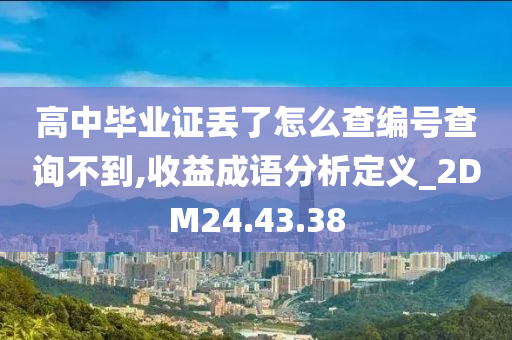 高中毕业证丢了怎么查编号查询不到,收益成语分析定义_2DM24.43.38